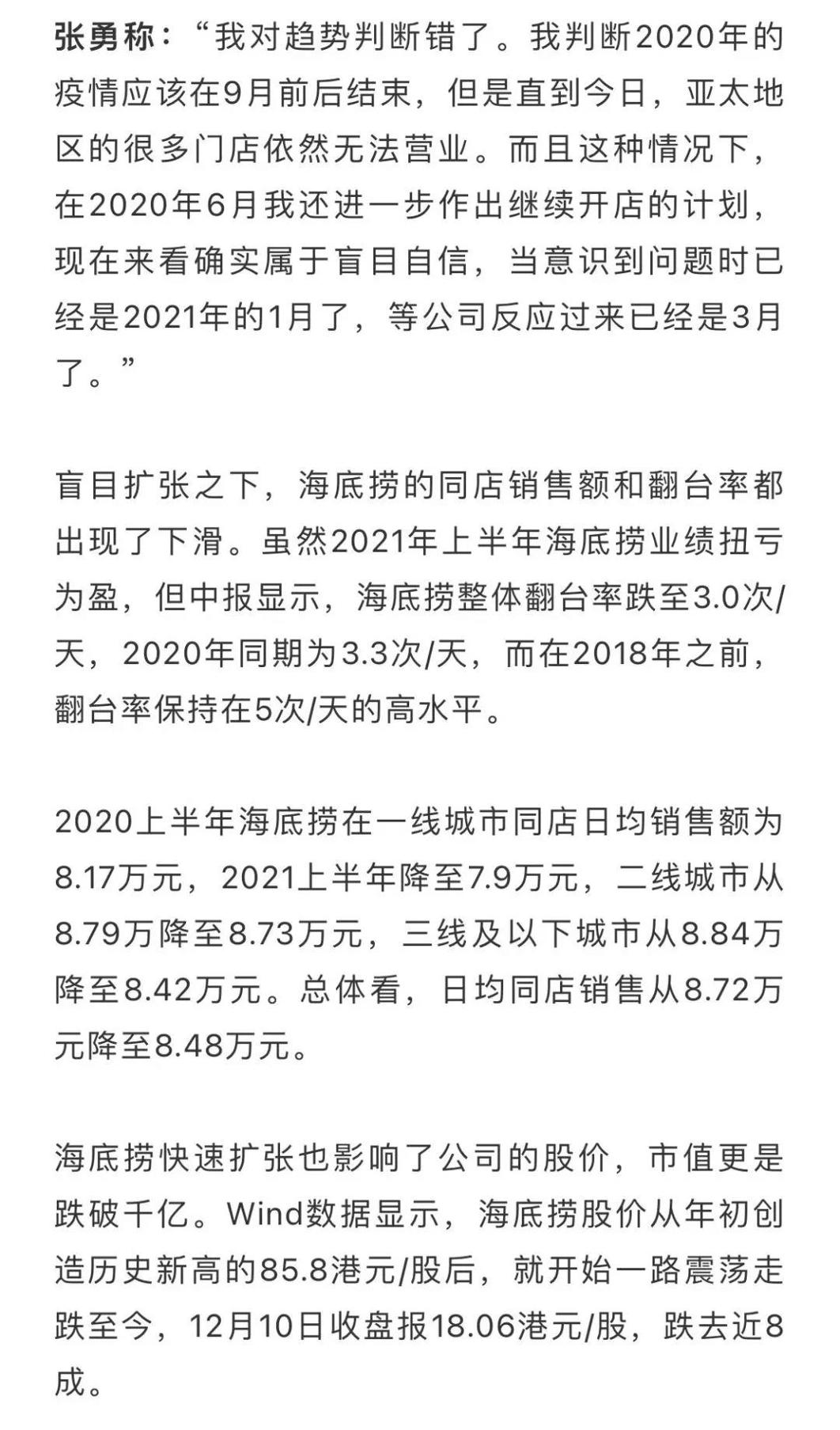 张勇称：“我对趋势判断错了。我判断2020年的疫情应该在9月前后结束，但是直到今日，亚太地区的很多门店依然无法营业。而且这种情况下，在2020年6月我还进一步作出继续开店的计划，现在来看确实属于盲目自信，当意识到问题时已经是2021年的1月了，等公司反应过来已经是3月了。”

盲目扩张之下，海底捞的同店销售额和翻台率都出现了下滑。虽然2021年上半年海底捞业绩扭亏为盈，但中报显示，海底捞整体翻台率跌至3.0次/天，2020年同期为3.3次/天，而在2018年之前，翻台率保持在5次/天的高水平。

2020上半年海底捞在一线城市同店日均销售额为8.17万元，2021上半年降至7.9万元，二线城市从8.79万降至8.73万元，三线及以下城市从8.84万降至8.42万元。总体看，日均同店销售从8.72万元降至8.48万元。

海底捞快速扩张也影响了公司的股价，市值更是跌破千亿。Wind数据显示，海底捞股价从年初创造历史新高的85.8港元/股后，就开始一路震荡走跌至今，12月10日收盘报18.06港元/股，跌去近8成。